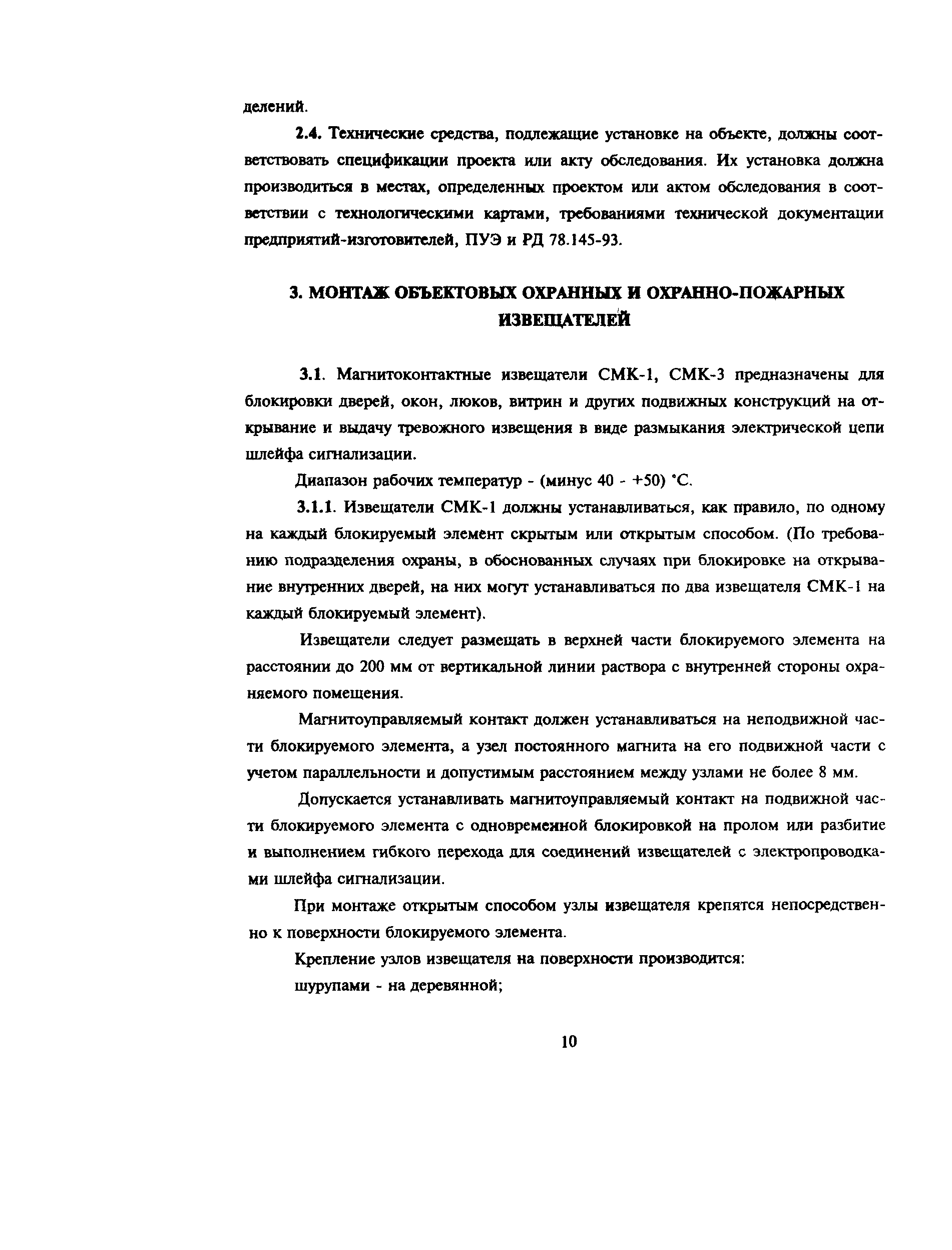 делений.

2.4. Технические средства, подлежащие установке на объекте, должны соответствовать спецификации проекта или акту обследования. Их установка должна производиться в местах, определенных проектом или актом обследования в соответствии с технологическими картами, требованиями технической документации предприятий-изготовителей, ПУЭ и РД 78.145-93.

3. МОНТАЖ ОБЪЕКТОВЫХ ОХРАННЫХ И ОХРАННО-ПОЖАРНЫХ ИЗВЕЩАТЕЛЕЙ

3.1. Магнитоконтактные извещатели СМК-1, СМК-3 предназначены для блокировки дверей, окон, люков, витрин и других подвижных конструкций на открывание и выдачу тревожного извещения в виде размыкания электрической цепи шлейфа сигнализации.

Диапазон рабочих температур - (минус 40 - +50) °С.

3.1.1. Извещатели СМК-1 должны устанавливаться, как правило, по одному на каждый блокируемый элемент скрытым или открытым способом. (По требованию подразделения охраны, в обоснованных случаях при блокировке на открывание внутренних дверей, на них могут устанавливаться по два извещателя СМК-1 на каждый блокируемый элемент).

Извещатели следует размещать в верхней части блокируемого элемента на расстоянии до 200 мм от вертикальной линии раствора с внутренней стороны охраняемого помещения.

Магнитоуправляемый контакт должен устанавливаться на неподвижной части блокируемого элемента, а узел постоянного магнита на его подвижной части с учетом параллельности и допустимым расстоянием между узлами не более 8 мм.

Допускается устанавливать магнитоуправляемый контакт на подвижной части блокируемого элемента с одновременной блокировкой на пролом или разбитие и выполнением гибкого перехода для соединений извещателей с электропроводками шлейфа сигнализации.

При монтаже открытым способом узлы извещателя крепятся непосредственно к поверхности блокируемого элемента.

Крепление узлов извещателя на поверхности производится:

шурупами - на деревянной;

10